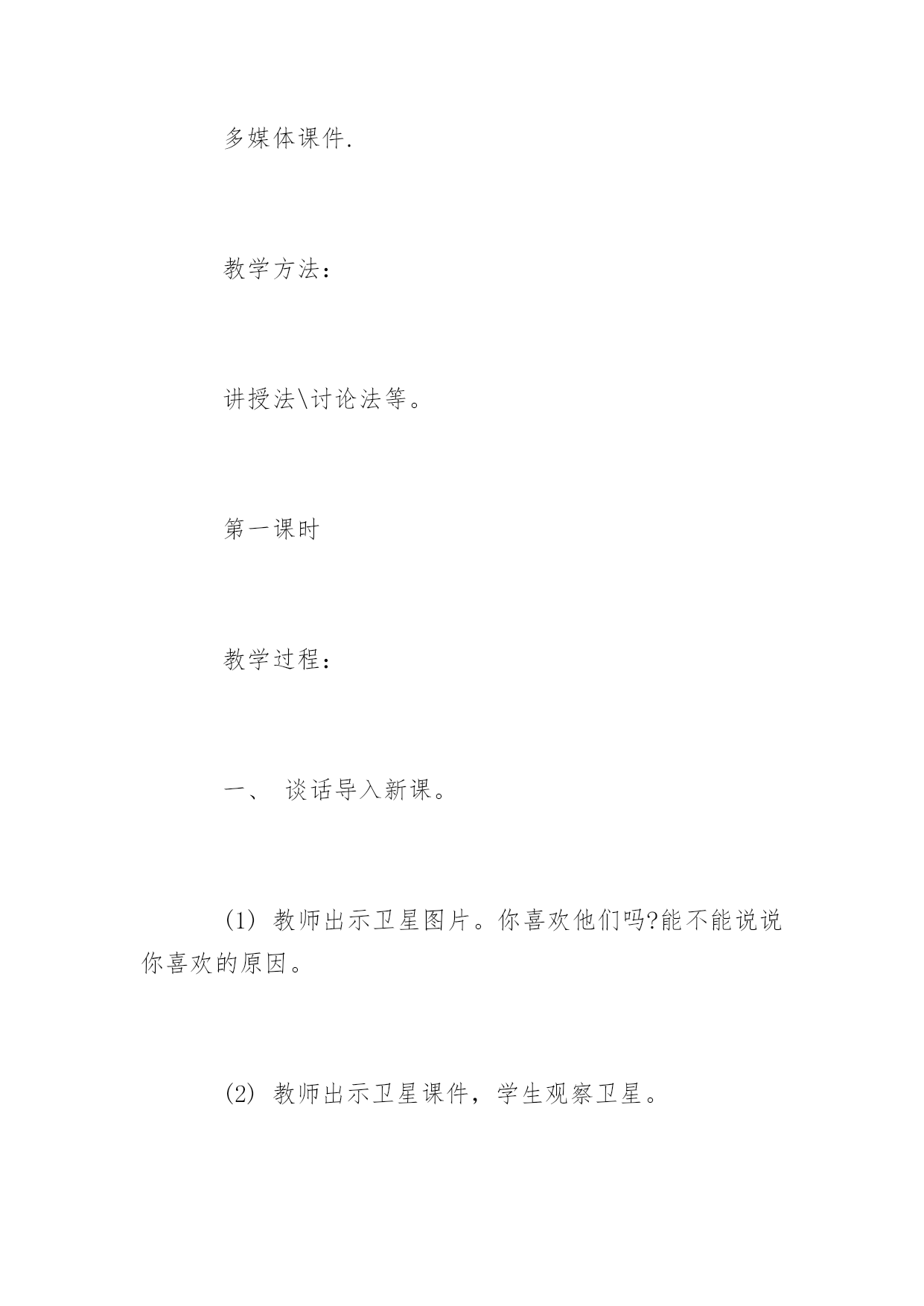 多媒体课件.

教学方法：

讲授法\讨论法等。

第一课时

教学过程：

一、 谈话导入新课。

(1) 教师出示卫星图片。你喜欢他们吗?能不能说说你喜欢的原因。

(2) 教师出示卫星课件，学生观察卫星。